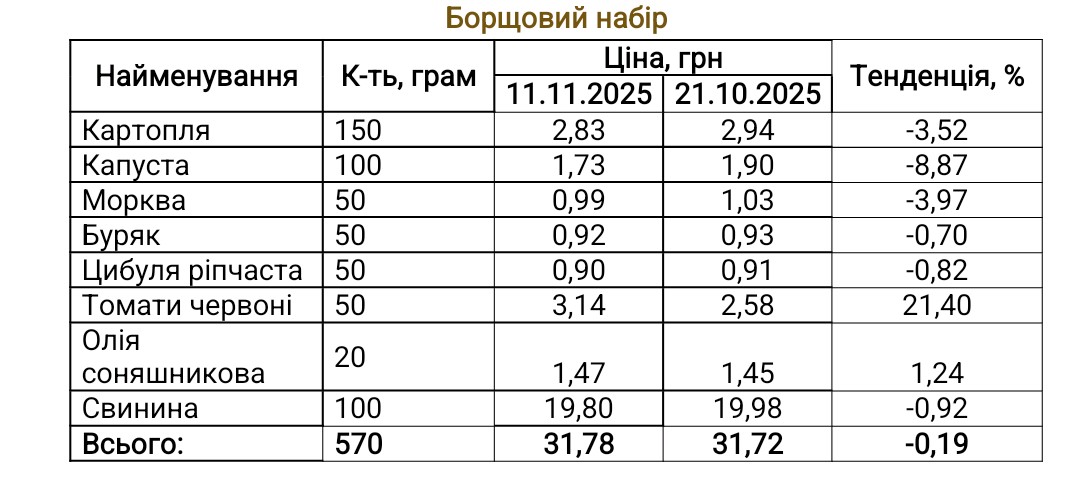 Борщовий набір

| Найменування | К-ть, грам | Ціна, грн | | Тенденція, % |
|---|---|---|---|---|
| | | 11.11.2025 | 21.10.2025 | |
| Картопля | 150 | 2,83 | 2,94 | -3,52 |
| Капуста | 100 | 1,73 | 1,90 | -8,87 |
| Морква | 50 | 0,99 | 1,03 | -3,97 |
| Буряк | 50 | 0,92 | 0,93 | -0,70 |
| Цибуля ріпчаста | 50 | 0,90 | 0,91 | -0,82 |
| Томати червоні | 50 | 3,14 | 2,58 | 21,40 |
| Олія соняшникова | 20 | 1,47 | 1,45 | 1,24 |
| Свинина | 100 | 19,80 | 19,98 | -0,92 |
| Всього: | 570 | 31,78 | 31,72 | -0,19 |